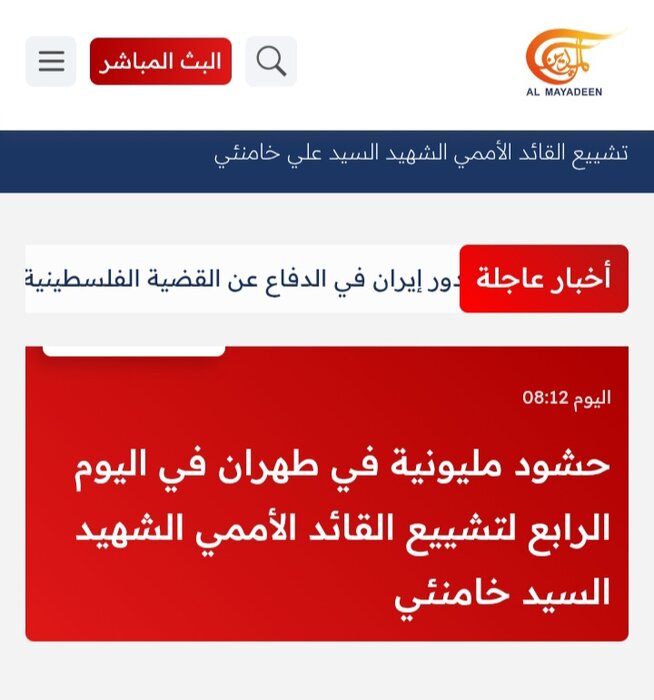 الميادين
AL MAYADEEN

البث المباشر

تشييع القائد الأممي الشهيد السيد علي خامنئي

أخبار عاجلة

دور إيران في الدفاع عن القضية الفلسطينية

اليوم 08:12

حشود مليونية في طهران في اليوم الرابع لتشييع القائد الأممي الشهيد السيد خامنئي